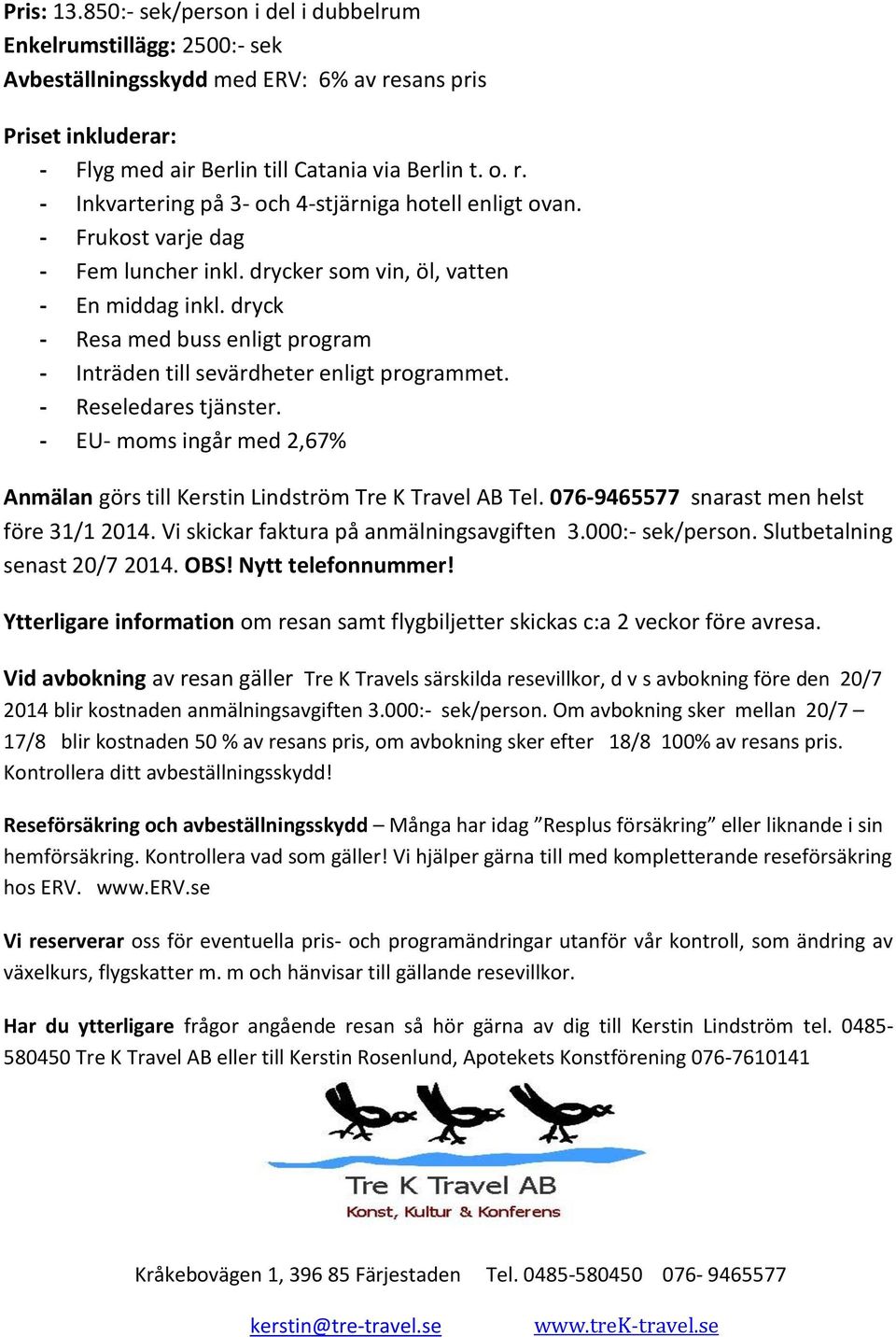 Pris: 13.850:- sek/person i del i dubbelrum
Enkelrumstillägg: 2500:- sek
Avbeställningsskydd med ERV: 6% av resans pris

Priset inkluderar:
- Flyg med air Berlin till Catania via Berlin t. o. r.
- Inkvartering på 3- och 4-stjärniga hotell enligt ovan.
- Frukost varje dag
- Fem luncher inkl. drycker som vin, öl, vatten
- En middag inkl. dryck
- Resa med buss enligt program
- Inträden till sevärdheter enligt programmet.
- Reseledares tjänster.
- EU- moms ingår med 2,67%

Anmälan görs till Kerstin Lindström Tre K Travel AB Tel. 076-9465577 snarast men helst före 31/1 2014. Vi skickar faktura på anmälningsavgiften 3.000:- sek/person. Slutbetalning senast 20/7 2014. OBS! Nytt telefonnummer!

Ytterligare information om resan samt flygbiljetter skickas c:a 2 veckor före avresa.

Vid avbokning av resan gäller Tre K Travels särskilda resevillkor, d v s avbokning före den 20/7 2014 blir kostnaden anmälningsavgiften 3.000:- sek/person. Om avbokning sker mellan 20/7 – 17/8 blir kostnaden 50 % av resans pris, om avbokning sker efter 18/8 100% av resans pris. Kontrollera ditt avbeställningsskydd!

Reseförsäkring och avbeställningsskydd – Många har idag ”Resplus försäkring” eller liknande i sin hemförsäkring. Kontrollera vad som gäller! Vi hjälper gärna till med kompletterande reseförsäkring hos ERV. www.ERV.se

Vi reserverar oss för eventuella pris- och programändringar utanför vår kontroll, som ändring av växelkurs, flygskatter m. m och hänvisar till gällande resevillkor.

Har du ytterligare frågor angående resan så hör gärna av dig till Kerstin Lindström tel. 0485-580450 Tre K Travel AB eller till Kerstin Rosenlund, Apotekets Konstförening 076-7610141

Tre K Travel AB
Konst, Kultur & Konferens

Kråkebovägen 1, 396 85 Färjestaden Tel. 0485-580450 076- 9465577

kerstin@tre-travel.se www.treK-travel.se